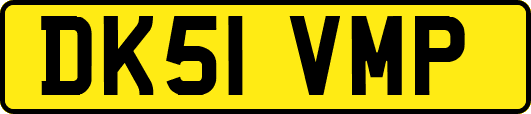 DK51 VMP